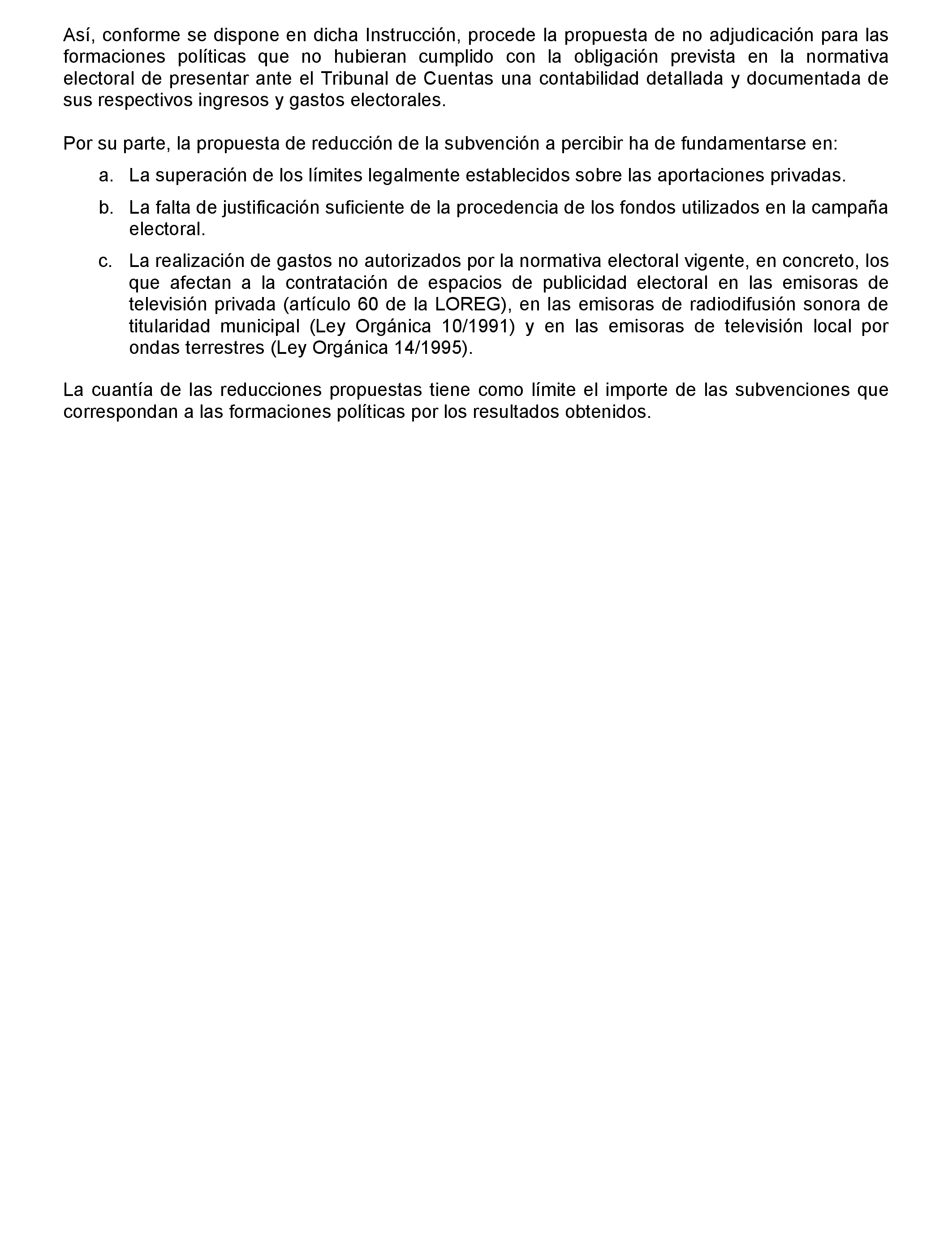 Así, conforme se dispone en dicha Instrucción, procede la propuesta de no adjudicación para las formaciones políticas que no hubieran cumplido con la obligación prevista en la normativa electoral de presentar ante el Tribunal de Cuentas una contabilidad detallada y documentada de sus respectivos ingresos y gastos electorales.

Por su parte, la propuesta de reducción de la subvención a percibir ha de fundamentarse en:

a. La superación de los límites legalmente establecidos sobre las aportaciones privadas.

b. La falta de justificación suficiente de la procedencia de los fondos utilizados en la campaña electoral.

c. La realización de gastos no autorizados por la normativa electoral vigente, en concreto, los que afectan a la contratación de espacios de publicidad electoral en las emisoras de televisión privada (artículo 60 de la LOREG), en las emisoras de radiodifusión sonora de titularidad municipal (Ley Orgánica 10/1991) y en las emisoras de televisión local por ondas terrestres (Ley Orgánica 14/1995).

La cuantía de las reducciones propuestas tiene como límite el importe de las subvenciones que correspondan a las formaciones políticas por los resultados obtenidos.